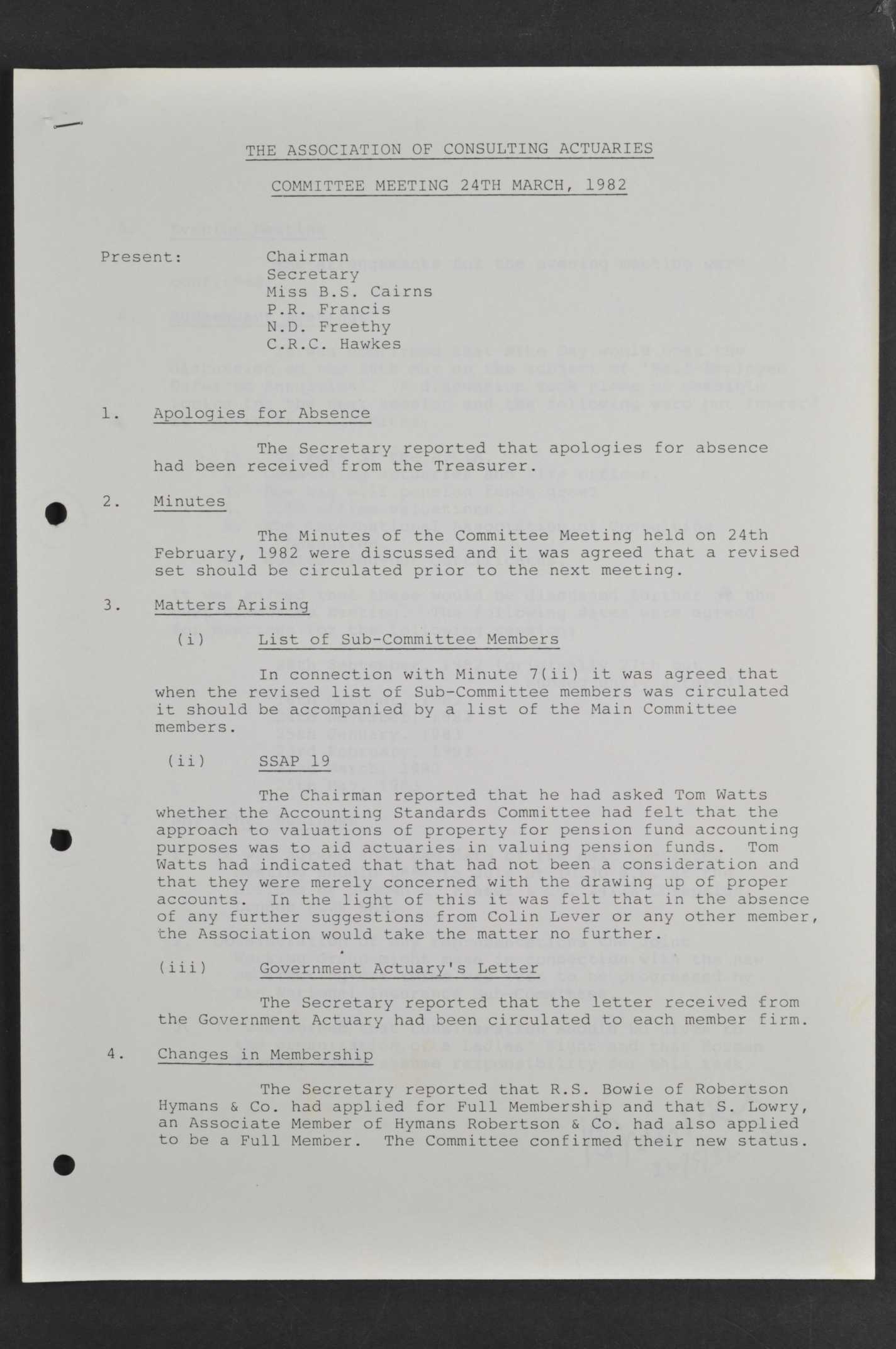 THE ASSOCIATION OF CONSULTING ACTUARIES

COMMITTEE MEETING 24TH MARCH, 1982

Present: Chairman
Secretary
Miss B.S. Cairns
P.R. Francis
N.D. Freethy
C.R.C. Hawkes

1. Apologies for Absence

The Secretary reported that apologies for absence had been received from the Treasurer.

2. Minutes

The Minutes of the Committee Meeting held on 24th February, 1982 were discussed and it was agreed that a revised set should be circulated prior to the next meeting.

3. Matters Arising

(i) List of Sub-Committee Members

In connection with Minute 7(ii) it was agreed that when the revised list of Sub-Committee members was circulated it should be accompanied by a list of the Main Committee members.

(ii) SSAP 19

The Chairman reported that he had asked Tom Watts whether the Accounting Standards Committee had felt that the approach to valuations of property for pension fund accounting purposes was to aid actuaries in valuing pension funds. Tom Watts had indicated that that had not been a consideration and that they were merely concerned with the drawing up of proper accounts. In the light of this it was felt that in the absence of any further suggestions from Colin Lever or any other member, the Association would take the matter no further.

(iii) Government Actuary's Letter

The Secretary reported that the letter received from the Government Actuary had been circulated to each member firm.

4. Changes in Membership

The Secretary reported that R.S. Bowie of Robertson Hymans & Co. had applied for Full Membership and that S. Lowry, an Associate Member of Hymans Robertson & Co. had also applied to be a Full Member. The Committee confirmed their new status.